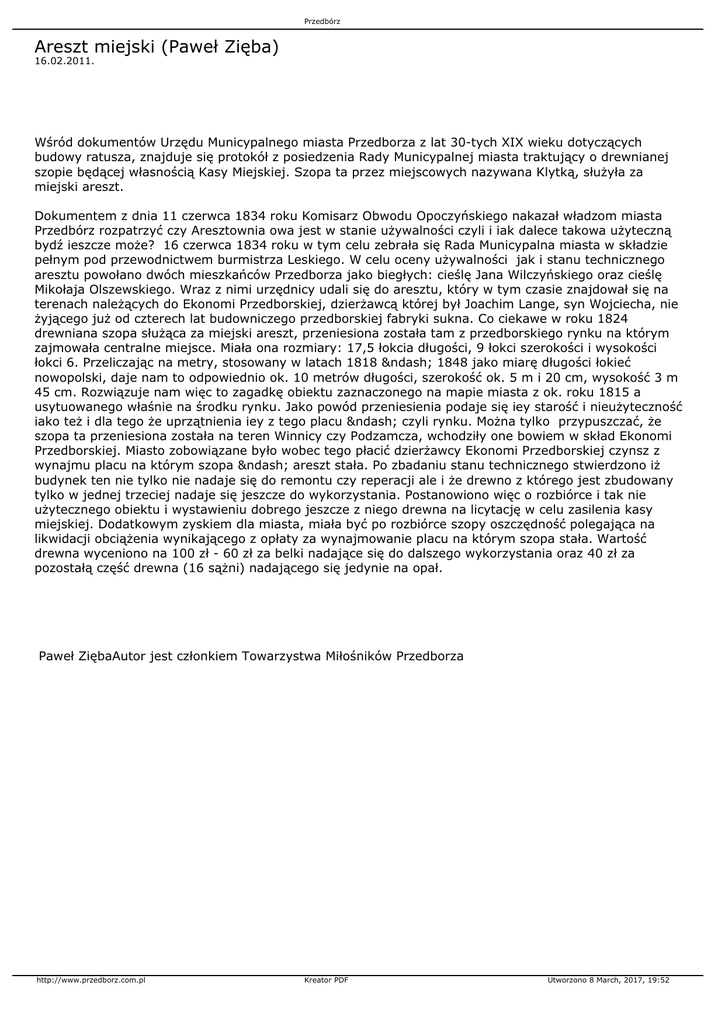 Przedbórz

Areszt miejski (Paweł Zięba)
16.02.2011.

Wśród dokumentów Urzędu Municypalnego miasta Przedborza z lat 30-tych XIX wieku dotyczących budowy ratusza, znajduje się protokół z posiedzenia Rady Municypalnej miasta traktujący o drewnianej szopie będącej własnością Kasy Miejskiej. Szopa ta przez miejscowych nazywana Klytką, służyła za miejski areszt.

Dokumentem z dnia 11 czerwca 1834 roku Komisarz Obwodu Opoczyńskiego nakazał władzom miasta Przedbórz rozpatrzyć czy Aresztownia owa jest w stanie używalności czyli i iak dalece takowa użyteczną bydź ieszcze może? 16 czerwca 1834 roku w tym celu zebrała się Rada Municypalna miasta w składzie pełnym pod przewodnictwem burmistrza Leskiego. W celu oceny używalności jak i stanu technicznego aresztu powołano dwóch mieszkańców Przedborza jako biegłych: cieślę Jana Wilczyńskiego oraz cieślę Mikołaja Olszewskiego. Wraz z nimi urzędnicy udali się do aresztu, który w tym czasie znajdował się na terenach należących do Ekonomi Przedborskiej, dzierżawcą której był Joachim Lange, syn Wojciecha, nie żyjącego już od czterech lat budowniczego przedborskiej fabryki sukna. Co ciekawe w roku 1824 drewniana szopa służąca za miejski areszt, przeniesiona została tam z przedborskiego rynku na którym zajmowała centralne miejsce. Miała ona rozmiary: 17,5 łokcia długości, 9 łokci szerokości i wysokości łokci 6. Przeliczając na metry, stosowany w latach 1818 &ndash; 1848 jako miarę długości łokieć nowopolski, daje nam to odpowiednio ok. 10 metrów długości, szerokość ok. 5 m i 20 cm, wysokość 3 m 45 cm. Rozwiązuje nam więc to zagadkę obiektu zaznaczonego na mapie miasta z ok. roku 1815 a usytuowanego właśnie na środku rynku. Jako powód przeniesienia podaje się iey starość i nieużyteczność iako też i dla tego że uprzątnienia iey z tego placu &ndash; czyli rynku. Można tylko przypuszczać, że szopa ta przeniesiona została na teren Winnicy czy Podzamcza, wchodziły one bowiem w skład Ekonomi Przedborskiej. Miasto zobowiązane było wobec tego płacić dzierżawcy Ekonomi Przedborskiej czynsz z wynajmu placu na którym szopa &ndash; areszt stała. Po zbadaniu stanu technicznego stwierdzono iż budynek ten nie tylko nie nadaje się do remontu czy reperacji ale i że drewno z którego jest zbudowany tylko w jednej trzeciej nadaje się jeszcze do wykorzystania. Postanowiono więc o rozbiórce i tak nie użytecznego obiektu i wystawieniu dobrego jeszcze z niego drewna na licytację w celu zasilenia kasy miejskiej. Dodatkowym zyskiem dla miasta, miała być po rozbiórce szopy oszczędność polegająca na likwidacji obciążenia wynikającego z opłaty za wynajmowanie placu na którym szopa stała. Wartość drewna wyceniono na 100 zł - 60 zł za belki nadające się do dalszego wykorzystania oraz 40 zł za pozostałą część drewna (16 sążni) nadającego się jedynie na opał.

Paweł ZiębaAutor jest członkiem Towarzystwa Miłośników Przedborza

http://www.przedborz.com.pl Kreator PDF Utworzono 8 March, 2017, 19:52